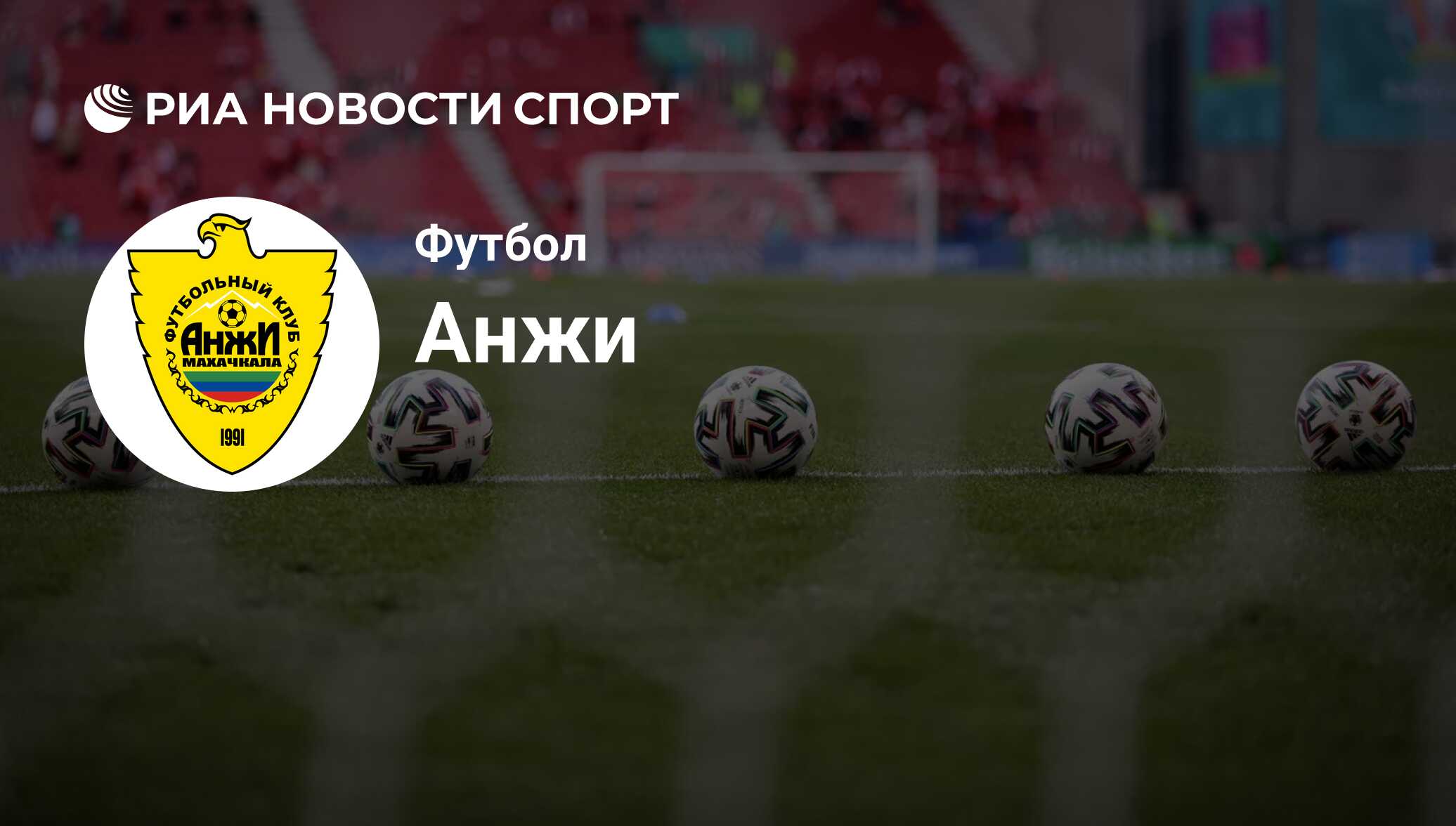 РИА НОВОСТИ СПОРТ

ФУТБОЛЬНЫЙ КЛУБ
АНЖИ
МАХАЧКАЛА
1991

Футбол

Анжи